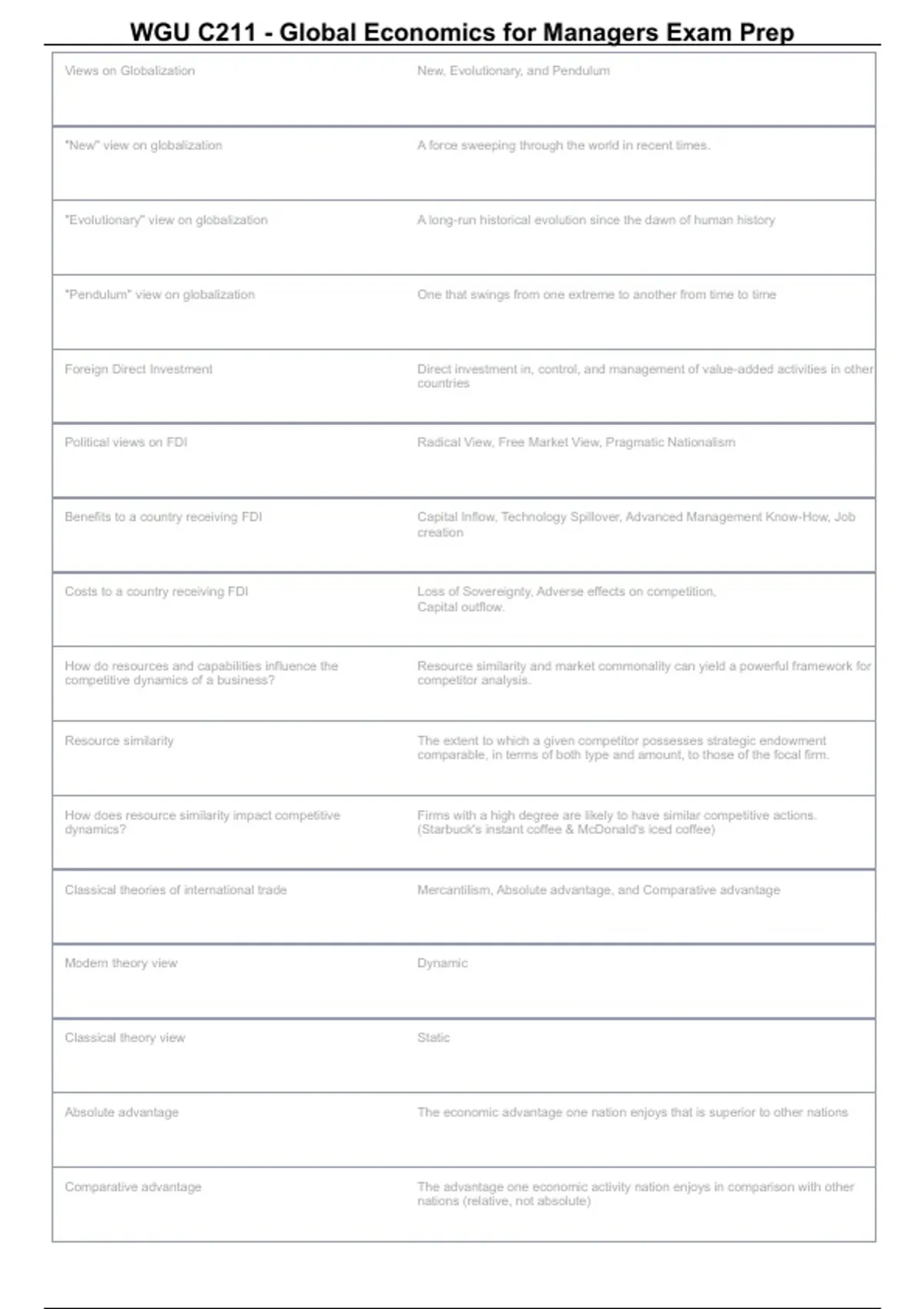 WGU C211 - Global Economics for Managers Exam Prep

| | |
|---|---|
| Views on Globalization | New, Evolutionary, and Pendulum |
| "New" view on globalization | A force sweeping through the world in recent times. |
| "Evolutionary" view on globalization | A long-run historical evolution since the dawn of human history |
| "Pendulum" view on globalization | One that swings from one extreme to another from time to time |
| Foreign Direct Investment | Direct investment in, control, and management of value-added activities in other countries |
| Political views on FDI | Radical View, Free Market View, Pragmatic Nationalism |
| Benefits to a country receiving FDI | Capital Inflow, Technology Spillover, Advanced Management Know-How, Job creation |
| Costs to a country receiving FDI | Loss of Sovereignty, Adverse effects on competition, Capital outflow. |
| How do resources and capabilities influence the competitive dynamics of a business? | Resource similarity and market commonality can yield a powerful framework for competitor analysis. |
| Resource similarity | The extent to which a given competitor possesses strategic endowment comparable, in terms of both type and amount, to those of the focal firm. |
| How does resource similarity impact competitive dynamics? | Firms with a high degree are likely to have similar competitive actions. (Starbuck's instant coffee & McDonald's iced coffee) |
| Classical theories of international trade | Mercantilism, Absolute advantage, and Comparative advantage |
| Modern theory view | Dynamic |
| Classical theory view | Static |
| Absolute advantage | The economic advantage one nation enjoys that is superior to other nations |
| Comparative advantage | The advantage one economic activity nation enjoys in comparison with other nations (relative, not absolute) |